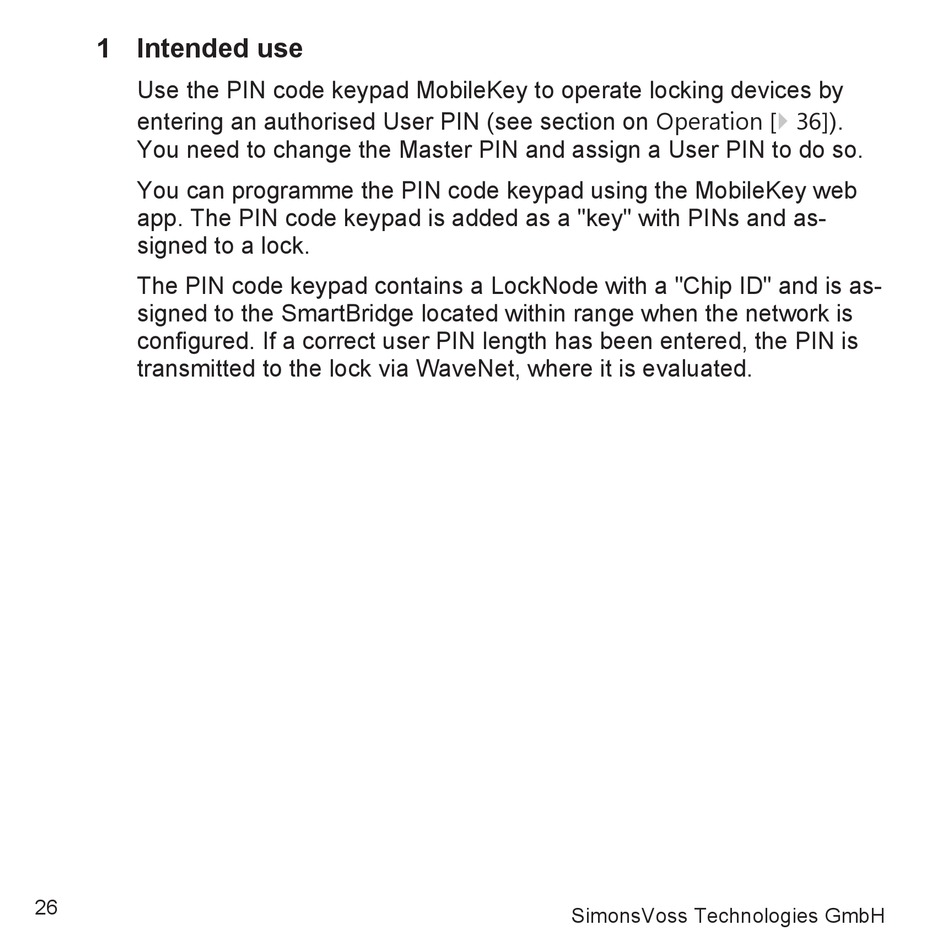 1 Intended use

Use the PIN code keypad MobileKey to operate locking devices by entering an authorised User PIN (see section on Operation [▸ 36]). You need to change the Master PIN and assign a User PIN to do so.

You can programme the PIN code keypad using the MobileKey web app. The PIN code keypad is added as a "key" with PINs and assigned to a lock.

The PIN code keypad contains a LockNode with a "Chip ID" and is assigned to the SmartBridge located within range when the network is configured. If a correct user PIN length has been entered, the PIN is transmitted to the lock via WaveNet, where it is evaluated.

26

SimonsVoss Technologies GmbH